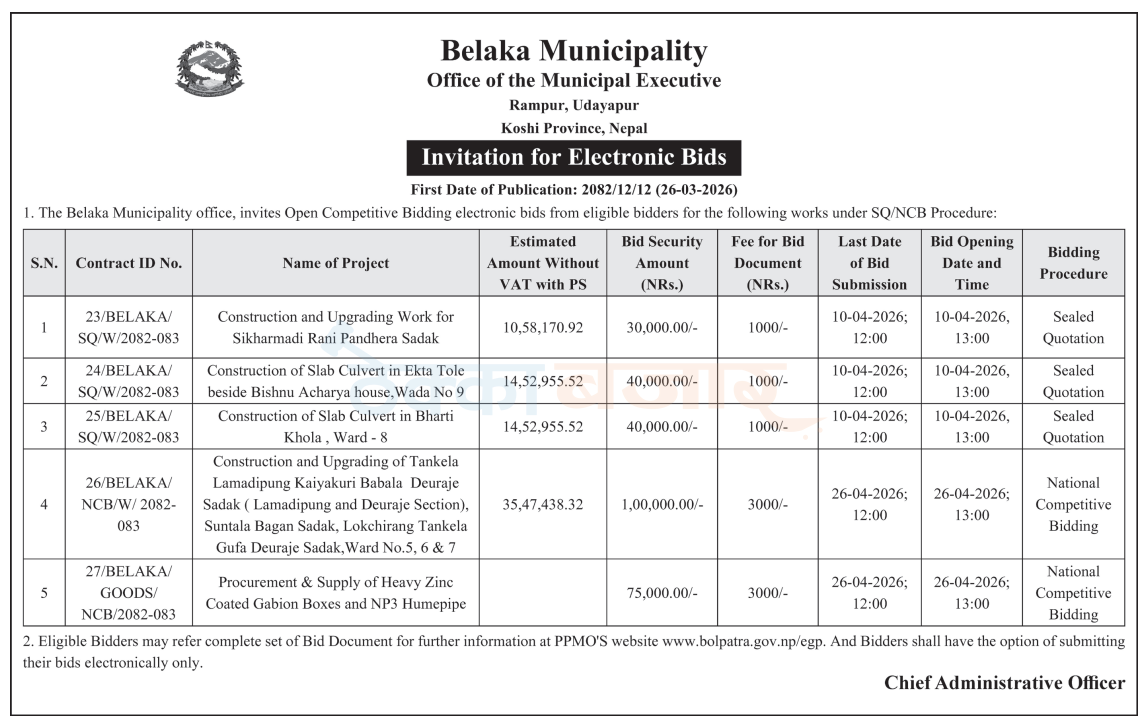 Belaka Municipality
Office of the Municipal Executive
Rampur, Udayapur
Koshi Province, Nepal

Invitation for Electronic Bids

First Date of Publication: 2082/12/12 (26-03-2026)

1. The Belaka Municipality office, invites Open Competitive Bidding electronic bids from eligible bidders for the following works under SQ/NCB Procedure:

| S.N. | Contract ID No. | Name of Project | Estimated Amount Without VAT with PS | Bid Security Amount (NRs.) | Fee for Bid Document (NRs.) | Last Date of Bid Submission | Bid Opening Date and Time | Bidding Procedure |
|---|---|---|---|---|---|---|---|---|
| 1 | 23/BELAKA/ SQ/W/2082-083 | Construction and Upgrading Work for Sikharmadi Rani Pandhera Sadak | 10,58,170.92 | 30,000.00/- | 1000/- | 10-04-2026; 12:00 | 10-04-2026, 13:00 | Sealed Quotation |
| 2 | 24/BELAKA/ SQ/W/2082-083 | Construction of Slab Culvert in Ekta Tole beside Bishnu Acharya house,Wada No 9 | 14,52,955.52 | 40,000.00/- | 1000/- | 10-04-2026; 12:00 | 10-04-2026, 13:00 | Sealed Quotation |
| 3 | 25/BELAKA/ SQ/W/2082-083 | Construction of Slab Culvert in Bharti Khola , Ward - 8 | 14,52,955.52 | 40,000.00/- | 1000/- | 10-04-2026; 12:00 | 10-04-2026, 13:00 | Sealed Quotation |
| 4 | 26/BELAKA/ NCB/W/ 2082-083 | Construction and Upgrading of Tankela Lamadipung Kaiyakuri Babala Deuraje Sadak ( Lamadipung and Deuraje Section), Suntala Bagan Sadak, Lokchirang Tankela Gufa Deuraje Sadak,Ward No.5, 6 & 7 | 35,47,438.32 | 1,00,000.00/- | 3000/- | 26-04-2026; 12:00 | 26-04-2026; 13:00 | National Competitive Bidding |
| 5 | 27/BELAKA/ GOODS/ NCB/2082-083 | Procurement & Supply of Heavy Zinc Coated Gabion Boxes and NP3 Humepipe | | 75,000.00/- | 3000/- | 26-04-2026; 12:00 | 26-04-2026; 13:00 | National Competitive Bidding |

2. Eligible Bidders may refer complete set of Bid Document for further information at PPMO'S website www.bolpatra.gov.np/egp. And Bidders shall have the option of submitting their bids electronically only.

Chief Administrative Officer